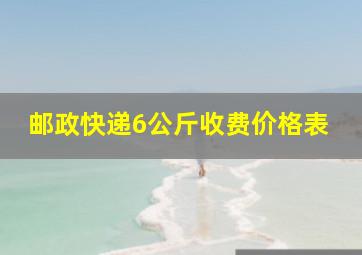 邮政快递6公斤收费价格表